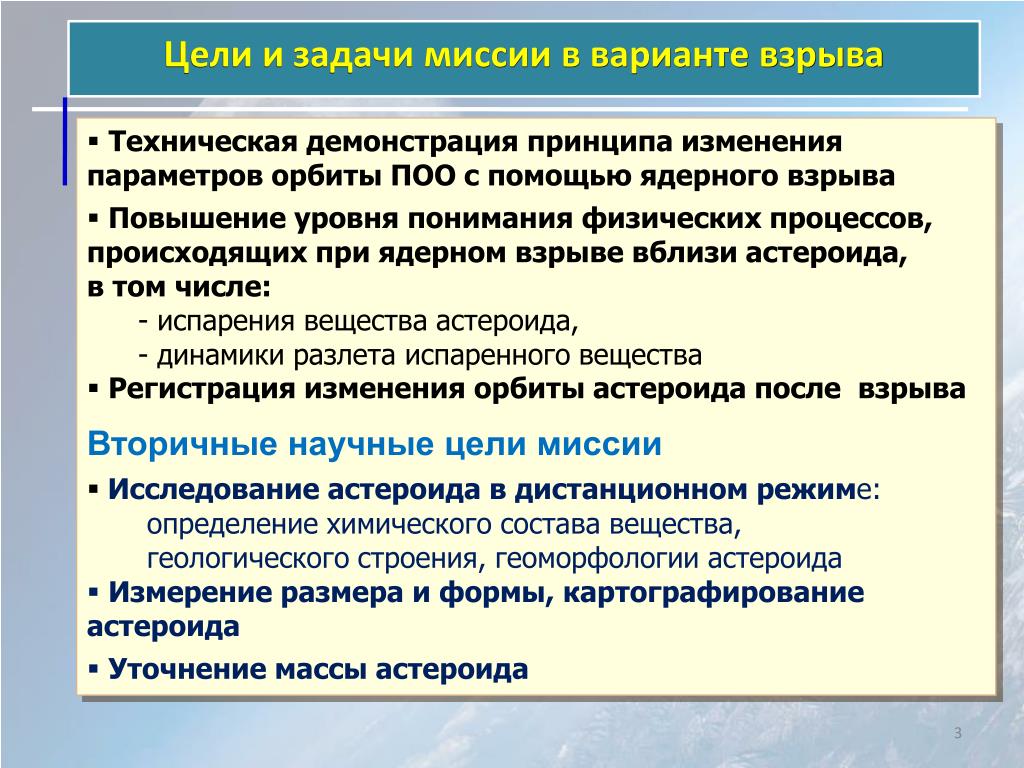 Цели и задачи миссии в варианте взрыва

▪ Техническая демонстрация принципа изменения параметров орбиты ПОО с помощью ядерного взрыва

▪ Повышение уровня понимания физических процессов, происходящих при ядерном взрыве вблизи астероида, в том числе:
- испарения вещества астероида,
- динамики разлета испаренного вещества
▪ Регистрация изменения орбиты астероида после взрыва

Вторичные научные цели миссии

▪ Исследование астероида в дистанционном режиме:
определение химического состава вещества, геологического строения, геоморфологии астероида
▪ Измерение размера и формы, картографирование астероида

▪ Уточнение массы астероида

3